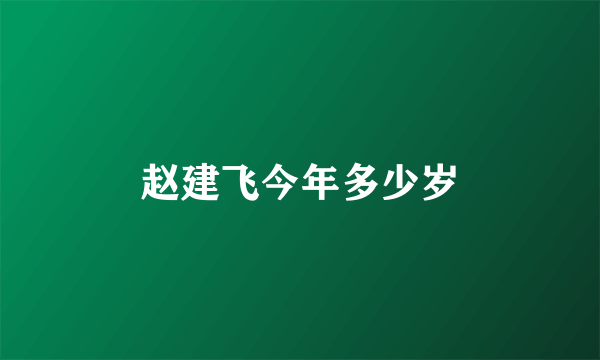 赵建飞今年多少岁